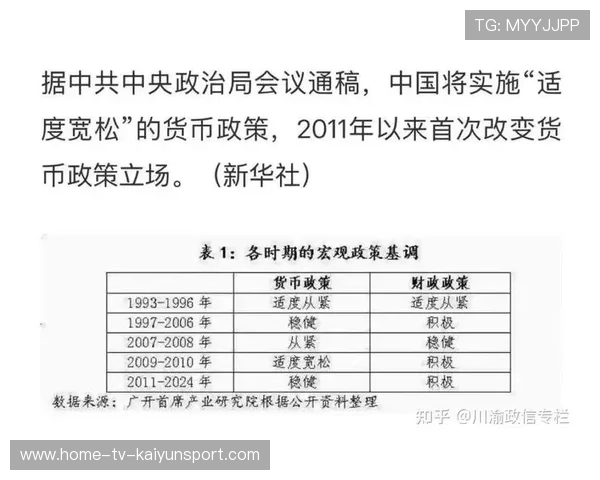 TG: MYYJJPP

据中共中央政治局会议通稿，中国将实施“适度宽松”的货币政策，2011年以来首次改变货币政策立场。（新华社）

表 1：各时期的宏观政策基调

| | 货币政策 | 财政政策 |
|---|---|---|
| 1993-1996 年 | 适度从紧 | 适度从紧 |
| 1997-2006 年 | 稳健 | 积极 |
| 2007-2008 年 | 从紧 | 稳健 |
| 2009-2010 年 | 适度宽松 | 积极 |
| 2011-2024 年 | 稳健 | 积极 |

数据来源：广开首席产业研究院根据公开资料整理

知乎 @川渝政信专栏

www.home-tv-kaiyunsport.com